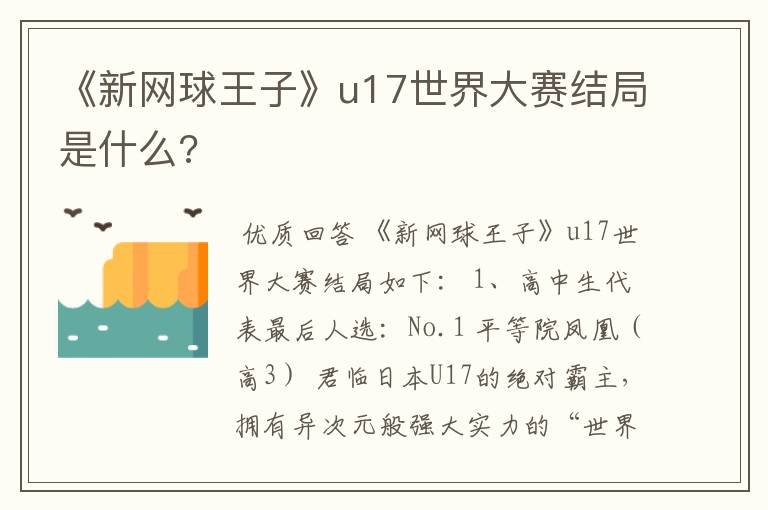 《新网球王子》u17世界大赛结局是什么?

优质回答 《新网球王子》u17世界大赛结局如下: 1、高中生代表最后人选: No.1 平等院凤凰(高3) 君临日本U17的绝对霸主,拥有异次元般强大实力的“世界